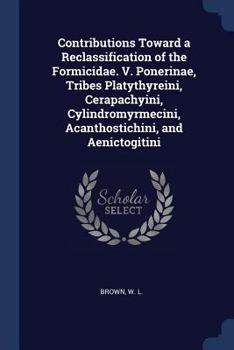 Contributions Toward a Reclassification of the Formicidae. V. Ponerinae, Tribes Platythyreini, Cerapachyini, Cylindromyrmecini, Acanthostichini, and Aenictogitini

Scholar SELECT

BROWN, W. L.